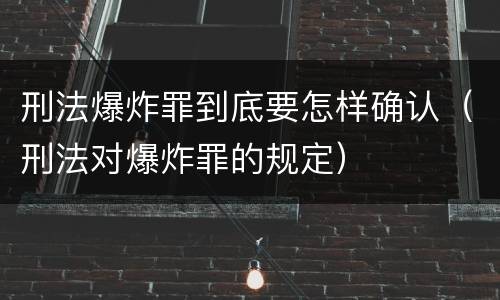 刑法爆炸罪到底要怎样确认（刑法对爆炸罪的规定）